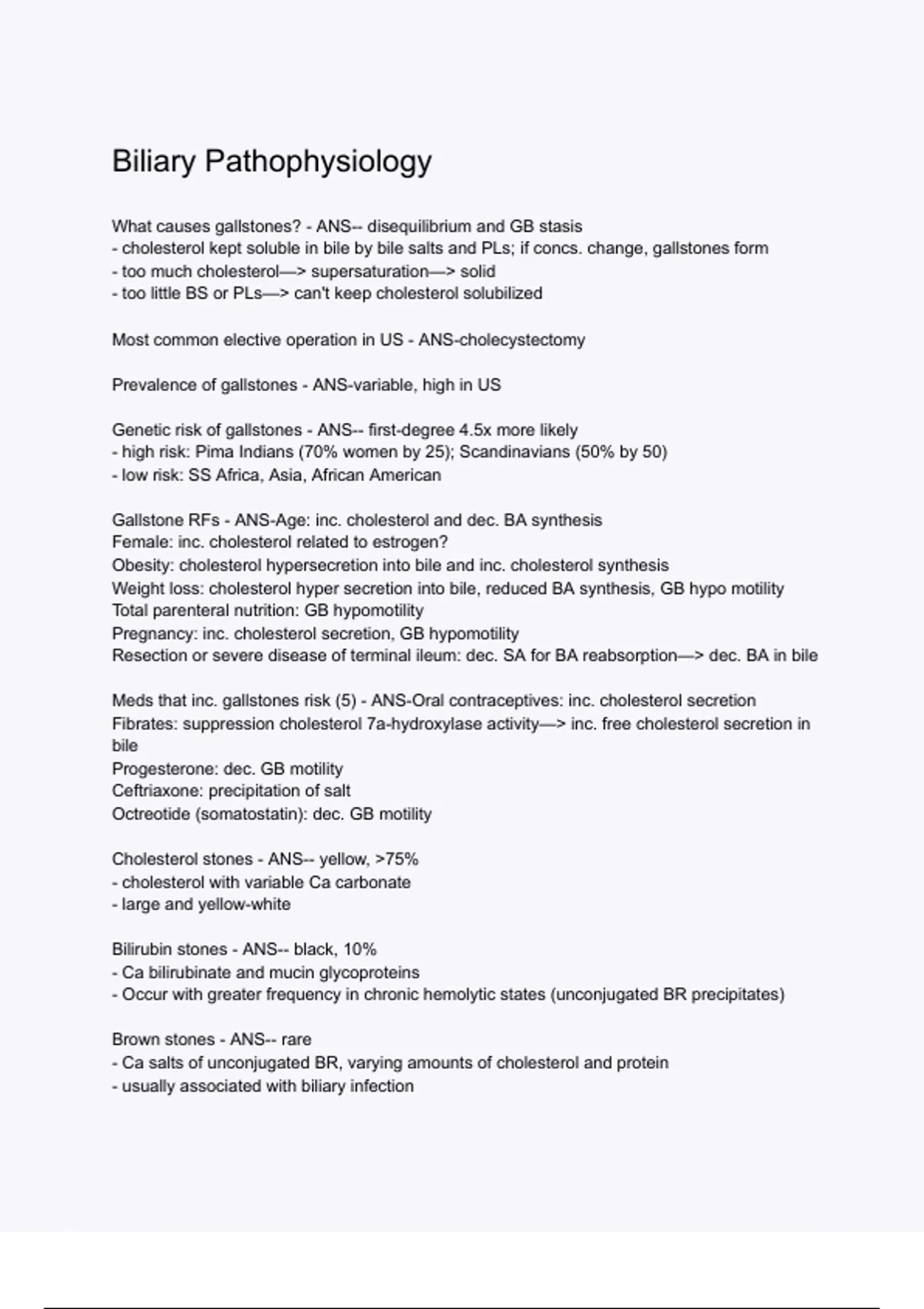 Biliary Pathophysiology

What causes gallstones? - ANS-- disequilibrium and GB stasis
- cholesterol kept soluble in bile by bile salts and PLs; if concs. change, gallstones form
- too much cholesterol—> supersaturation—> solid
- too little BS or PLs—> can't keep cholesterol solubilized

Most common elective operation in US - ANS-cholecystectomy

Prevalence of gallstones - ANS-variable, high in US

Genetic risk of gallstones - ANS-- first-degree 4.5x more likely
- high risk: Pima Indians (70% women by 25); Scandinavians (50% by 50)
- low risk: SS Africa, Asia, African American

Gallstone RFs - ANS-Age: inc. cholesterol and dec. BA synthesis
Female: inc. cholesterol related to estrogen?
Obesity: cholesterol hypersecretion into bile and inc. cholesterol synthesis
Weight loss: cholesterol hyper secretion into bile, reduced BA synthesis, GB hypo motility
Total parenteral nutrition: GB hypomotility
Pregnancy: inc. cholesterol secretion, GB hypomotility
Resection or severe disease of terminal ileum: dec. SA for BA reabsorption—> dec. BA in bile

Meds that inc. gallstones risk (5) - ANS-Oral contraceptives: inc. cholesterol secretion
Fibrates: suppression cholesterol 7a-hydroxylase activity—> inc. free cholesterol secretion in bile
Progesterone: dec. GB motility
Ceftriaxone: precipitation of salt
Octreotide (somatostatin): dec. GB motility

Cholesterol stones - ANS-- yellow, >75%
- cholesterol with variable Ca carbonate
- large and yellow-white

Bilirubin stones - ANS-- black, 10%
- Ca bilirubinate and mucin glycoproteins
- Occur with greater frequency in chronic hemolytic states (unconjugated BR precipitates)

Brown stones - ANS-- rare
- Ca salts of unconjugated BR, varying amounts of cholesterol and protein
- usually associated with biliary infection